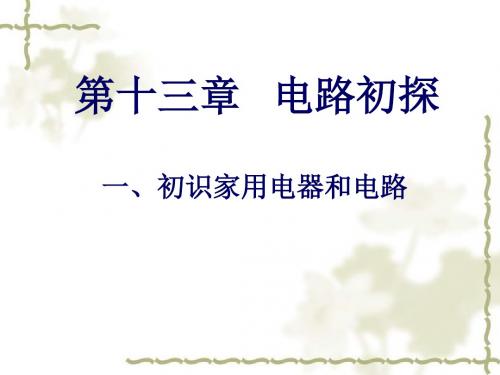 第十三章　电路初探

一、初识家用电器和电路